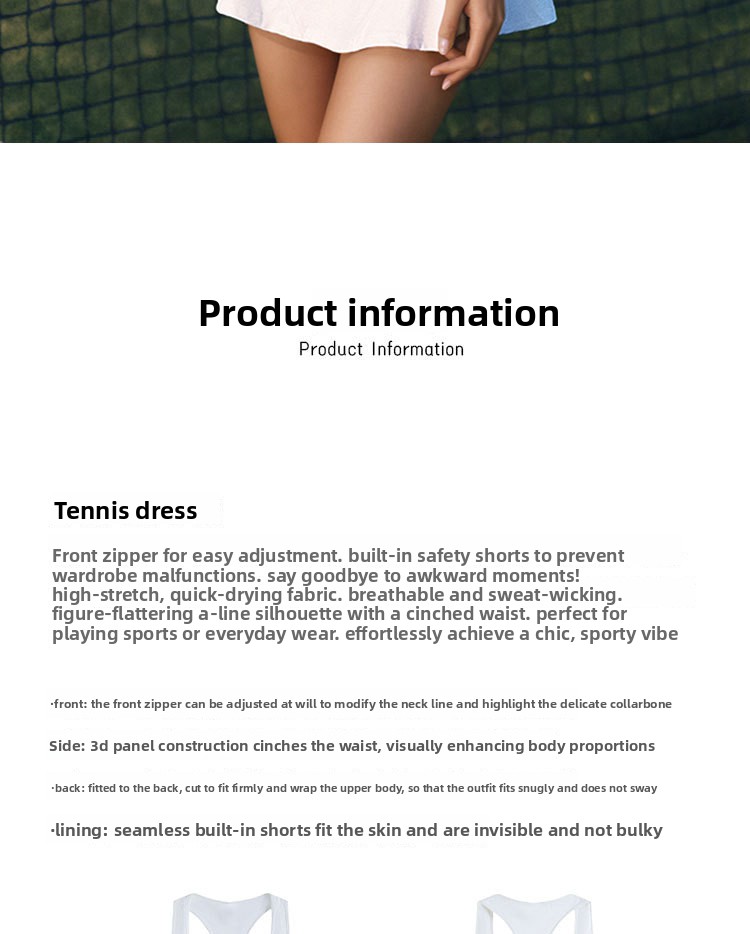 Product information
Product Information

Tennis dress

Front zipper for easy adjustment. built-in safety shorts to prevent wardrobe malfunctions. say goodbye to awkward moments! high-stretch, quick-drying fabric. breathable and sweat-wicking. figure-flattering a-line silhouette with a cinched waist. perfect for playing sports or everyday wear. effortlessly achieve a chic, sporty vibe

·front: the front zipper can be adjusted at will to modify the neck line and highlight the delicate collarbone

Side: 3d panel construction cinches the waist, visually enhancing body proportions

·back: fitted to the back, cut to fit firmly and wrap the upper body, so that the outfit fits snugly and does not sway

·lining: seamless built-in shorts fit the skin and are invisible and not bulky